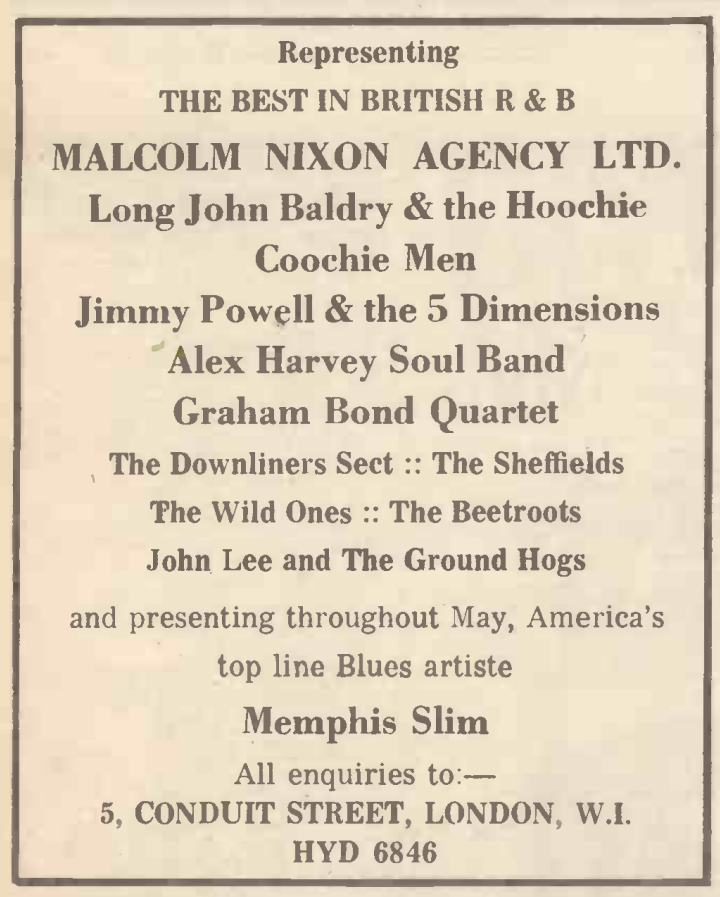 Representing
THE BEST IN BRITISH R & B
MALCOLM NIXON AGENCY LTD.
Long John Baldry & the Hoochie Coochie Men
Jimmy Powell & the 5 Dimensions
Alex Harvey Soul Band
Graham Bond Quartet
The Downliners Sect :: The Sheffields
The Wild Ones :: The Beetroots
John Lee and The Ground Hogs
and presenting throughout May, America's top line Blues artiste
Memphis Slim
All enquiries to:—
5, CONDUIT STREET, LONDON, W.I.
HYD 6846